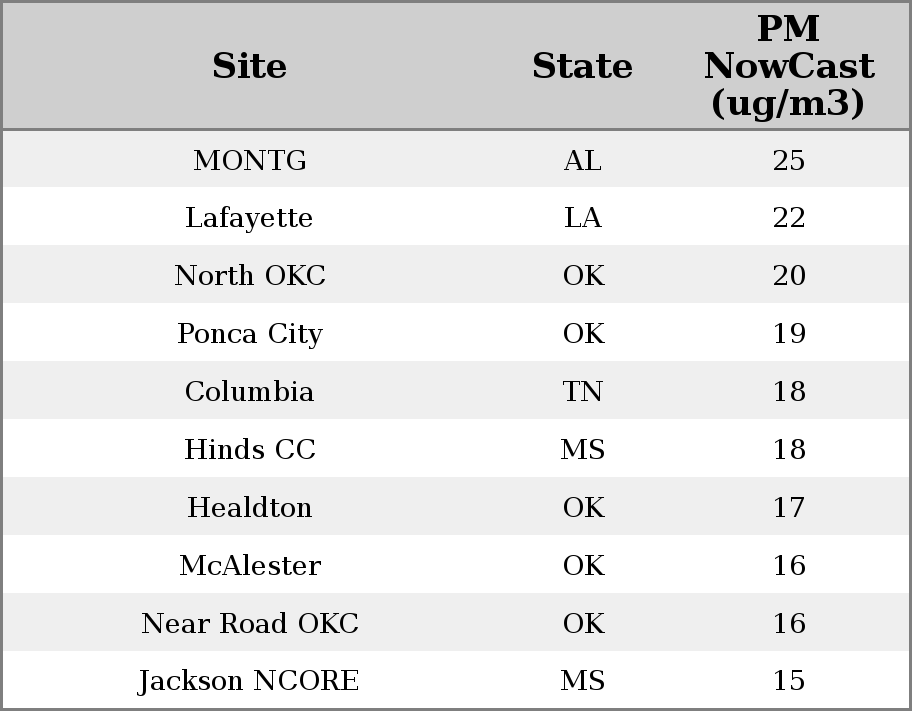 | Site | State | PM NowCast (ug/m3) |
|---|---|---|
| MONTG | AL | 25 |
| Lafayette | LA | 22 |
| North OKC | OK | 20 |
| Ponca City | OK | 19 |
| Columbia | TN | 18 |
| Hinds CC | MS | 18 |
| Healdton | OK | 17 |
| McAlester | OK | 16 |
| Near Road OKC | OK | 16 |
| Jackson NCORE | MS | 15 |